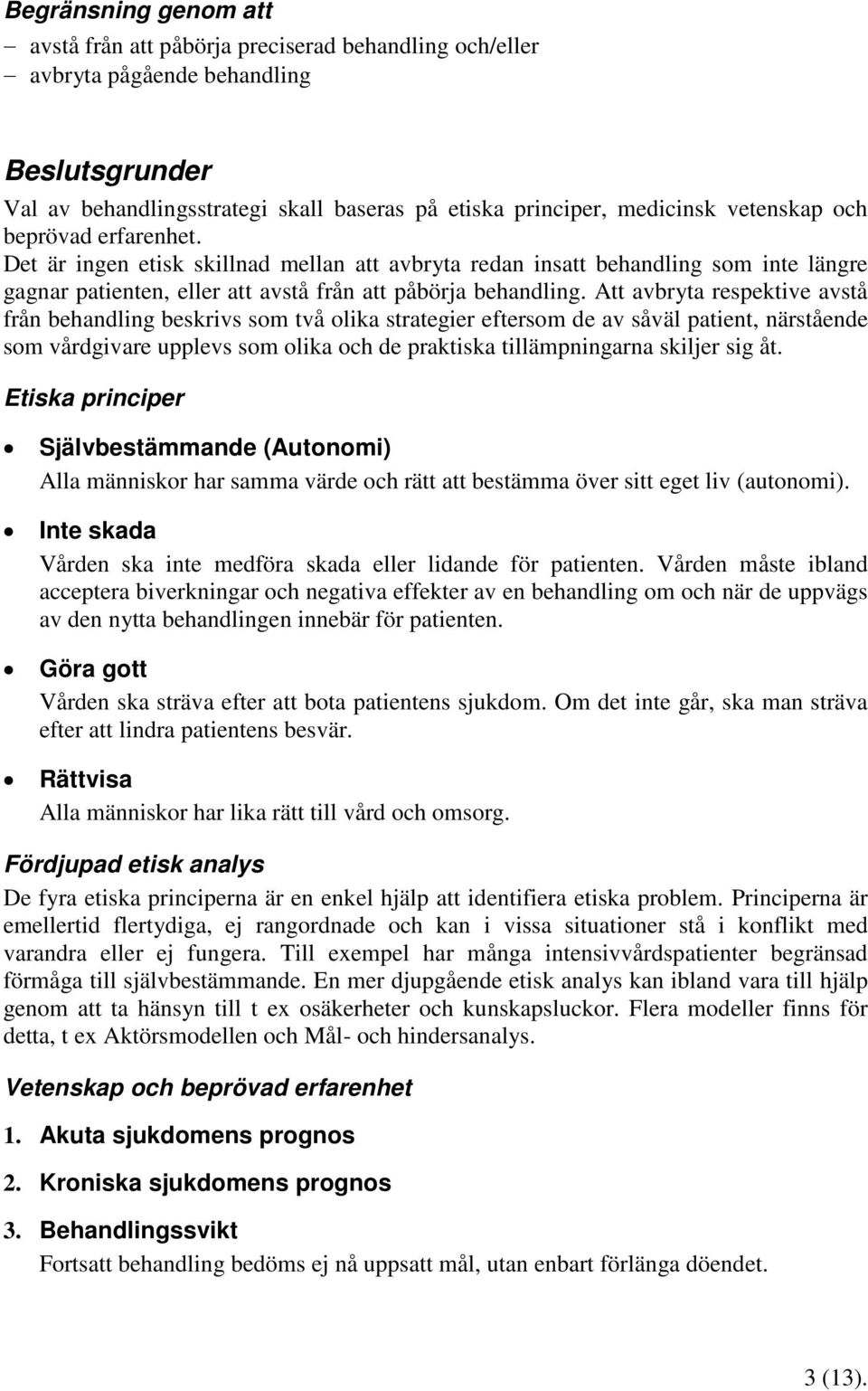 Begränsning genom att
– avstå från att påbörja preciserad behandling och/eller
– avbryta pågående behandling

Beslutsgrunder
Val av behandlingsstrategi skall baseras på etiska principer, medicinsk vetenskap och beprövad erfarenhet.
Det är ingen etisk skillnad mellan att avbryta redan insatt behandling som inte längre gagnar patienten, eller att avstå från att påbörja behandling. Att avbryta respektive avstå från behandling beskrivs som två olika strategier eftersom de av såväl patient, närstående som vårdgivare upplevs som olika och de praktiska tillämpningarna skiljer sig åt.

Etiska principer

• Självbestämmande (Autonomi)
Alla människor har samma värde och rätt att bestämma över sitt eget liv (autonomi).

• Inte skada
Vården ska inte medföra skada eller lidande för patienten. Vården måste ibland acceptera biverkningar och negativa effekter av en behandling om och när de uppvägs av den nytta behandlingen innebär för patienten.

• Göra gott
Vården ska sträva efter att bota patientens sjukdom. Om det inte går, ska man sträva efter att lindra patientens besvär.

• Rättvisa
Alla människor har lika rätt till vård och omsorg.

Fördjupad etisk analys
De fyra etiska principerna är en enkel hjälp att identifiera etiska problem. Principerna är emellertid flertydiga, ej rangordnade och kan i vissa situationer stå i konflikt med varandra eller ej fungera. Till exempel har många intensivvårdspatienter begränsad förmåga till självbestämmande. En mer djupgående etisk analys kan ibland vara till hjälp genom att ta hänsyn till t ex osäkerheter och kunskapsluckor. Flera modeller finns för detta, t ex Aktörsmodellen och Mål- och hindersanalys.

Vetenskap och beprövad erfarenhet

1. Akuta sjukdomens prognos

2. Kroniska sjukdomens prognos

3. Behandlingssvikt
Fortsatt behandling bedöms ej nå uppsatt mål, utan enbart förlänga döendet.

3 (13).